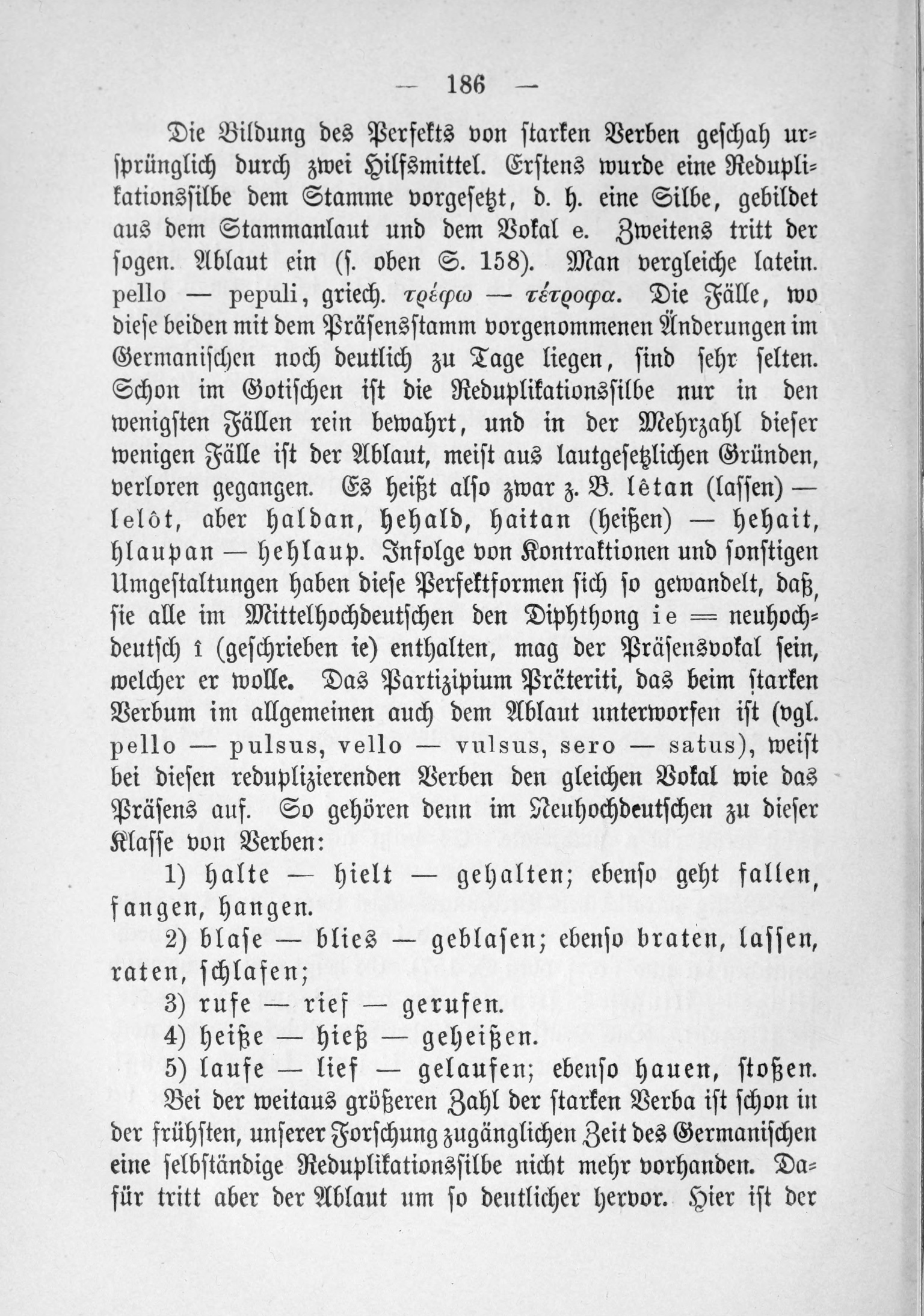 — 186 —

Die Bildung des Perfekts von starken Verben geschah ursprünglich durch zwei Hilfsmittel. Erstens wurde eine Reduplikationssilbe dem Stamme vorgesetzt, d. h. eine Silbe, gebildet aus dem Stammanlaut und dem Vokal e. Zweitens tritt der sogen. Ablaut ein (s. oben S. 158). Man vergleiche latein. pello — pepuli, griech. τρέφω — τέτροφα. Die Fälle, wo diese beiden mit dem Präsensstamm vorgenommenen Änderungen im Germanischen noch deutlich zu Tage liegen, sind sehr selten. Schon im Gotischen ist die Reduplikationssilbe nur in den wenigsten Fällen rein bewahrt, und in der Mehrzahl dieser wenigen Fälle ist der Ablaut, meist aus lautgesetzlichen Gründen, verloren gegangen. Es heißt also zwar z. B. lêtan (lassen) — lelôt, aber haldan, hehald, haitan (heißen) — hehait, hlaupan — hehlaup. Infolge von Kontraktionen und sonstigen Umgestaltungen haben diese Perfektformen sich so gewandelt, daß, sie alle im Mittelhochdeutschen den Diphthong ie = neuhochdeutsch î (geschrieben ie) enthalten, mag der Präsensvokal sein, welcher er wolle. Das Partizipium Präteriti, das beim starken Verbum im allgemeinen auch dem Ablaut unterworfen ist (vgl. pello — pulsus, vello — vulsus, sero — satus), weist bei diesen reduplizierenden Verben den gleichen Vokal wie das Präsens auf. So gehören denn im Neuhochdeutschen zu dieser Klasse von Verben:

1) halte — hielt — gehalten; ebenso geht fallen, fangen, hangen.

2) blase — blies — geblasen; ebenso braten, lassen, raten, schlafen;

3) rufe — rief — gerufen.

4) heiße — hieß — geheißen.

5) laufe — lief — gelaufen; ebenso hauen, stoßen.

Bei der weitaus größeren Zahl der starken Verba ist schon in der frühsten, unserer Forschung zugänglichen Zeit des Germanischen eine selbständige Reduplikationssilbe nicht mehr vorhanden. Dafür tritt aber der Ablaut um so deutlicher hervor. Hier ist der